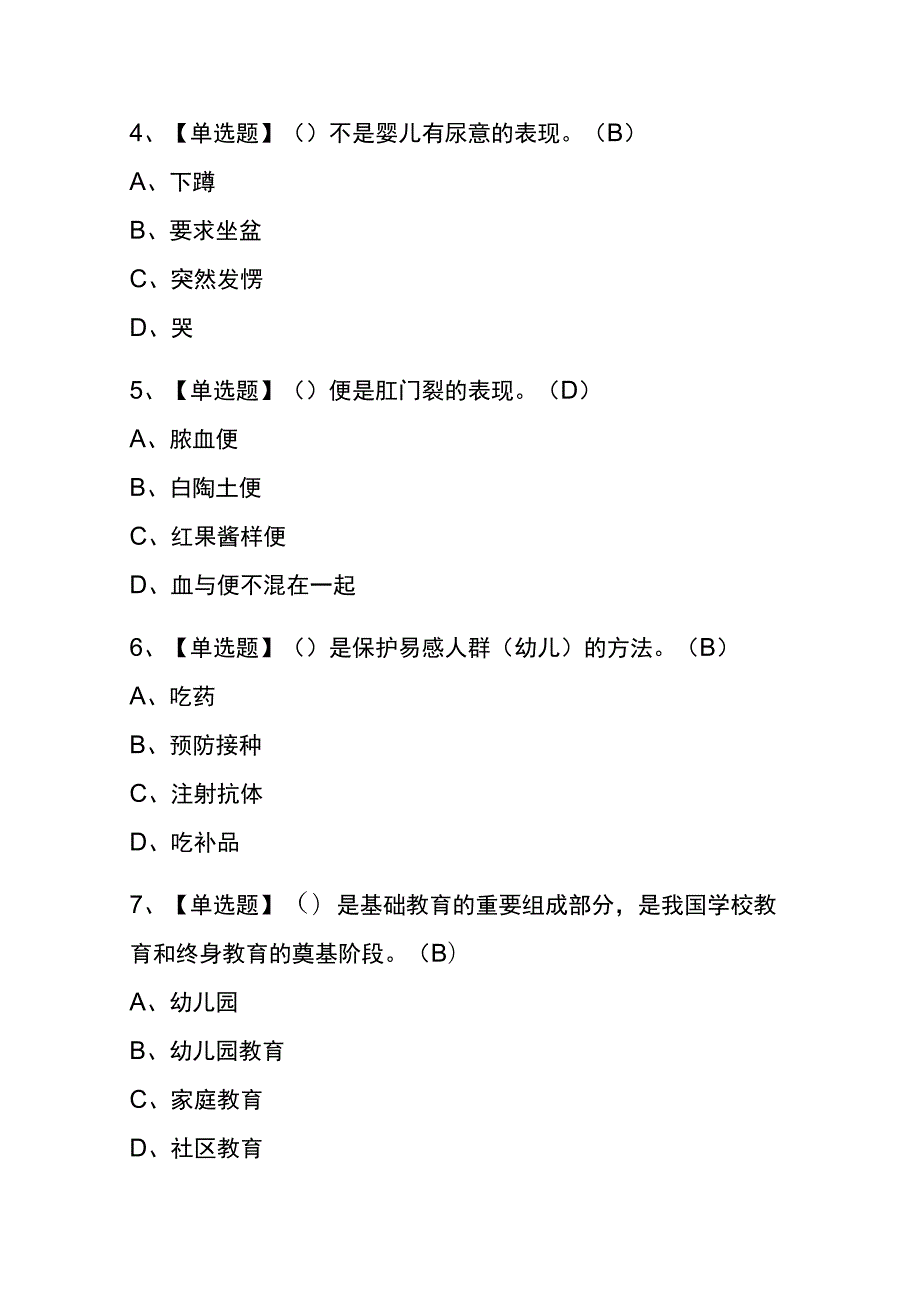 4、【单选题】（）不是婴儿有尿意的表现。（B）

A、下蹲

B、要求坐盆

C、突然发愣

D、哭

5、【单选题】（）便是肛门裂的表现。（D）

A、脓血便

B、白陶土便

C、红果酱样便

D、血与便不混在一起

6、【单选题】（）是保护易感人群（幼儿）的方法。（B）

A、吃药

B、预防接种

C、注射抗体

D、吃补品

7、【单选题】（）是基础教育的重要组成部分，是我国学校教育和终身教育的奠基阶段。（B）

A、幼儿园

B、幼儿园教育

C、家庭教育

D、社区教育